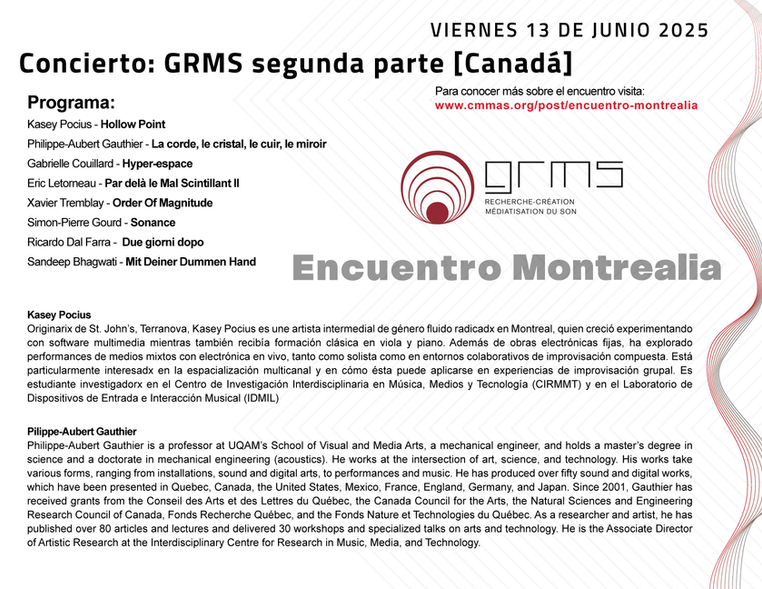 VIERNES 13 DE JUNIO 2025

Concierto: GRMS segunda parte [Canadá]

Programa:
Kasey Pocius - Hollow Point
Philippe-Aubert Gauthier - La corde, le cristal, le cuir, le miroir
Gabrielle Couillard - Hyper-espace
Eric Letorneau - Par delà le Mal Scintillant II
Xavier Tremblay - Order Of Magnitude
Simon-Pierre Gourd - Sonance
Ricardo Dal Farra - Due giorni dopo
Sandeep Bhagwati - Mit Deiner Dummen Hand

Para conocer más sobre el encuentro visita:
www.cmmas.org/post/encuentro-montrealia

grms
RECHERCHE-CRÉATION
MÉDIATISATION DU SON

Encuentro Montrealia

Kasey Pocius
Originarix de St. John's, Terranova, Kasey Pocius es une artista intermedial de género fluido radicadx en Montreal, quien creció experimentando con software multimedia mientras también recibía formación clásica en viola y piano. Además de obras electrónicas fijas, ha explorado performances de medios mixtos con electrónica en vivo, tanto como solista como en entornos colaborativos de improvisación compuesta. Está particularmente interesadx en la espacialización multicanal y en cómo ésta puede aplicarse en experiencias de improvisación grupal. Es estudiante investigadorx en el Centro de Investigación Interdisciplinaria en Música, Medios y Tecnología (CIRMMT) y en el Laboratorio de Dispositivos de Entrada e Interacción Musical (IDMIL)

Pilippe-Aubert Gauthier
Philippe-Aubert Gauthier is a professor at UQAM's School of Visual and Media Arts, a mechanical engineer, and holds a master's degree in science and a doctorate in mechanical engineering (acoustics). He works at the intersection of art, science, and technology. His works take various forms, ranging from installations, sound and digital arts, to performances and music. He has produced over fifty sound and digital works, which have been presented in Quebec, Canada, the United States, Mexico, France, England, Germany, and Japan. Since 2001, Gauthier has received grants from the Conseil des Arts et des Lettres du Québec, the Canada Council for the Arts, the Natural Sciences and Engineering Research Council of Canada, Fonds Recherche Québec, and the Fonds Nature et Technologies du Québec. As a researcher and artist, he has published over 80 articles and lectures and delivered 30 workshops and specialized talks on arts and technology. He is the Associate Director of Artistic Research at the Interdisciplinary Centre for Research in Music, Media, and Technology.